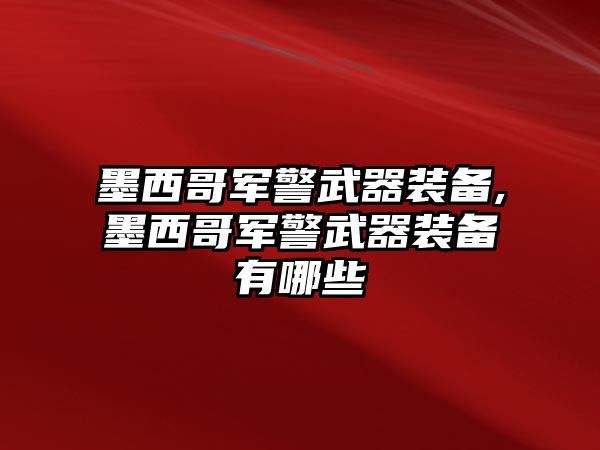 墨西哥军警武器装备,墨西哥军警武器装备有哪些